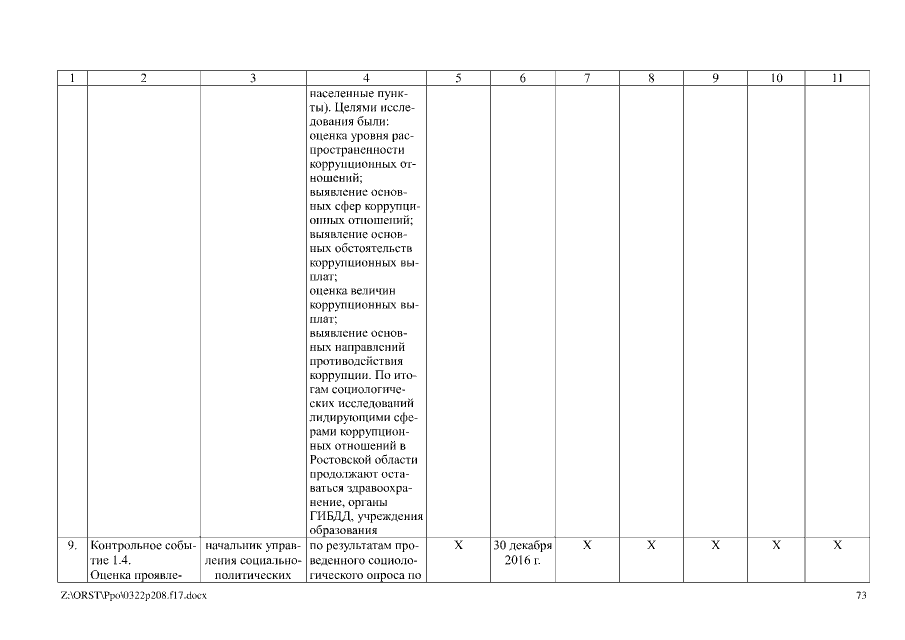 | 1 | 2 | 3 | 4 | 5 | 6 | 7 | 8 | 9 | 10 | 11 |
|---|---|---|---|---|---|---|---|---|---|---|
| | | | населенные пункты). Целями исследования были: оценка уровня распространенности коррупционных отношений; выявление основных сфер коррупционных отношений; выявление основных обстоятельств коррупционных выплат; оценка величин коррупционных выплат; выявление основных направлений противодействия коррупции. По итогам социологических исследований лидирующими сферами коррупционных отношений в Ростовской области продолжают оставаться здравоохранение, органы ГИБДД, учреждения образования | | | | | | | |
| 9. | Контрольное событие 1.4. Оценка проявле- | начальник управления социально-политических | по результатам проведенного социологического опроса по | X | 30 декабря 2016 г. | X | X | X | X | X |

Z:\ORST\Ppo\0322p208.f17.docx

73